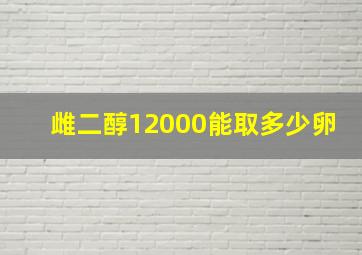 雌二醇12000能取多少卵